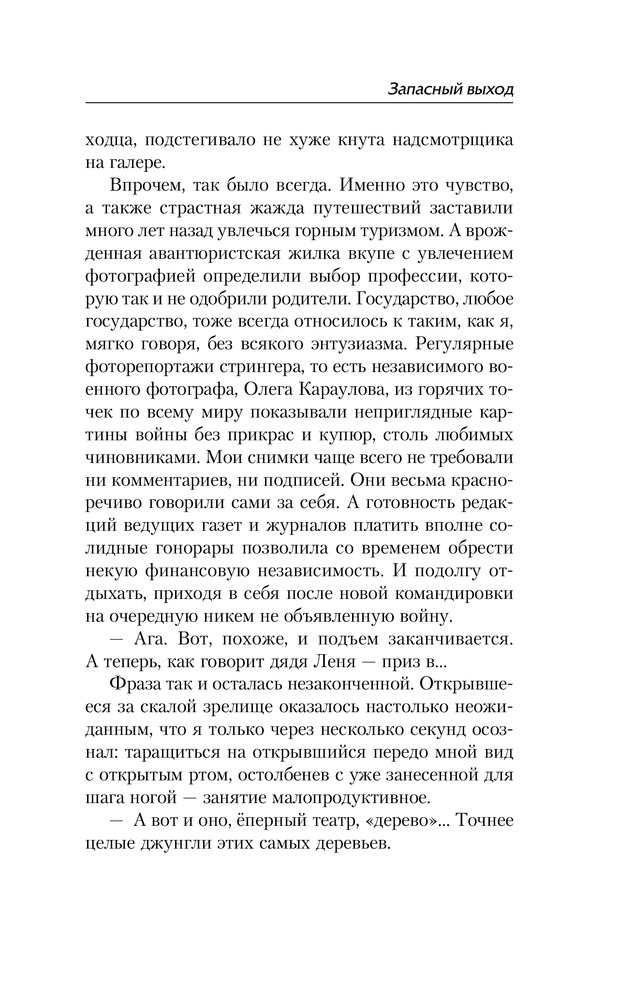 Запасный выход

ходца, подстегивало не хуже кнута надсмотрщика на галере.

Впрочем, так было всегда. Именно это чувство, а также страстная жажда путешествий заставили много лет назад увлечься горным туризмом. А врожденная авантюристская жилка вкупе с увлечением фотографией определили выбор профессии, которую так и не одобрили родители. Государство, любое государство, тоже всегда относилось к таким, как я, мягко говоря, без всякого энтузиазма. Регулярные фоторепортажи стрингера, то есть независимого военного фотографа, Олега Караулова, из горячих точек по всему миру показывали неприглядные картины войны без прикрас и купюр, столь любимых чиновниками. Мои снимки чаще всего не требовали ни комментариев, ни подписей. Они весьма красноречиво говорили сами за себя. А готовность редакций ведущих газет и журналов платить вполне солидные гонорары позволила со временем обрести некую финансовую независимость. И подолгу отдыхать, приходя в себя после новой командировки на очередную никем не объявленную войну.

— Ага. Вот, похоже, и подъем заканчивается. А теперь, как говорит дядя Леня — приз в...

Фраза так и осталась незаконченной. Открывшееся за скалой зрелище оказалось настолько неожиданным, что я только через несколько секунд осознал: таращиться на открывшийся передо мной вид с открытым ртом, остолбенев с уже занесенной для шага ногой — занятие малопродуктивное.

— А вот и оно, ёперный театр, «дерево»... Точнее целые джунгли этих самых деревьев.